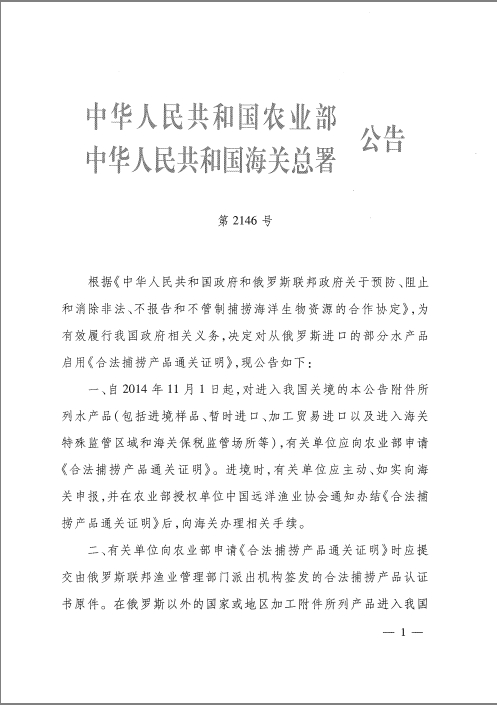 中华人民共和国农业部
中华人民共和国海关总署 公告

第 2146 号

根据《中华人民共和国政府和俄罗斯联邦政府关于预防、阻止和消除非法、不报告和不管制捕捞海洋生物资源的合作协定》，为有效履行我国政府相关义务，决定对从俄罗斯进口的部分水产品启用《合法捕捞产品通关证明》，现公告如下：

一、自 2014 年 11 月 1 日起，对进入我国关境的本公告附件所列水产品（包括进境样品、暂时进口、加工贸易进口以及进入海关特殊监管区域和海关保税监管场所等），有关单位应向农业部申请《合法捕捞产品通关证明》。进境时，有关单位应主动、如实向海关申报，并在农业部授权单位中国远洋渔业协会通知办结《合法捕捞产品通关证明》后，向海关办理相关手续。

二、有关单位向农业部申请《合法捕捞产品通关证明》时应提交由俄罗斯联邦渔业管理部门派出机构签发的合法捕捞产品认证书原件。在俄罗斯以外的国家或地区加工附件所列产品进入我国

— 1 —